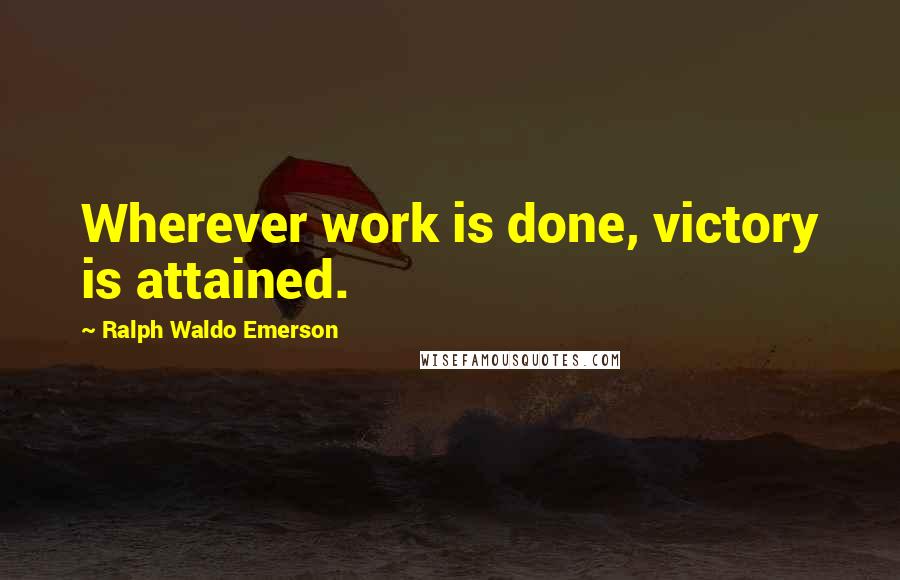 Wherever work is done, victory is attained.

~ Ralph Waldo Emerson

WISEFAMOUSQUOTES.COM